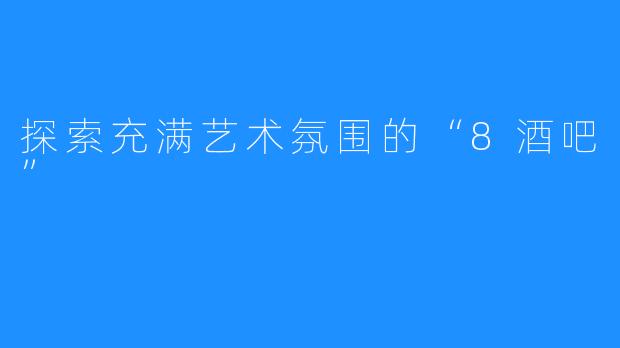 探索充满艺术氛围的“8 酒吧”